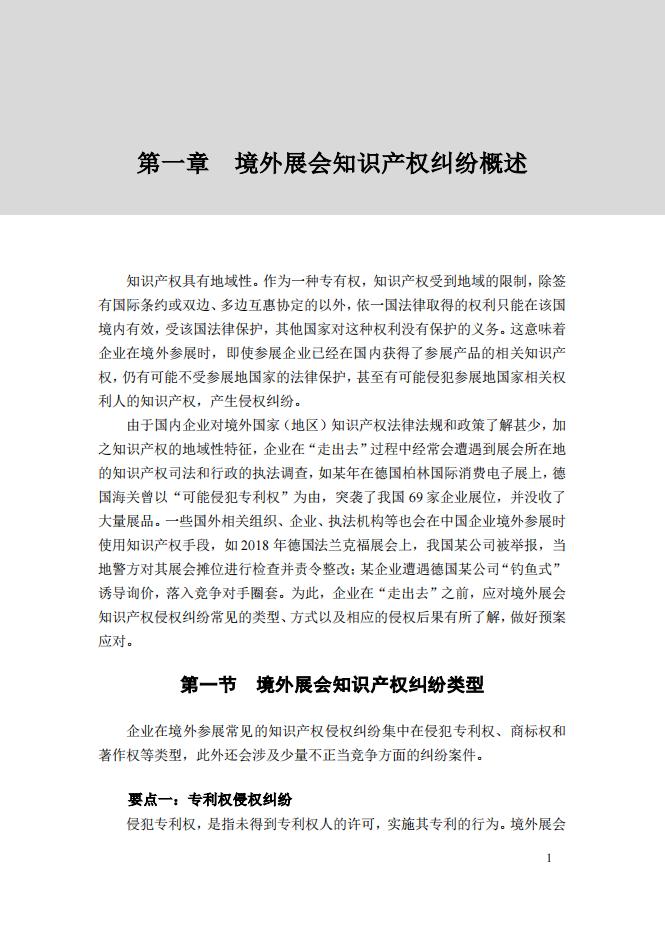 第一章　境外展会知识产权纠纷概述

知识产权具有地域性。作为一种专有权，知识产权受到地域的限制，除签有国际条约或双边、多边互惠协定的以外，依一国法律取得的权利只能在该国境内有效，受该国法律保护，其他国家对这种权利没有保护的义务。这意味着企业在境外参展时，即使参展企业已经在国内获得了参展产品的相关知识产权，仍有可能不受参展地国家的法律保护，甚至有可能侵犯参展地国家相关权利人的知识产权，产生侵权纠纷。

由于国内企业对境外国家（地区）知识产权法律法规和政策了解甚少，加之知识产权的地域性特征，企业在“走出去”过程中经常会遭遇到展会所在地的知识产权司法和行政的执法调查，如某年在德国柏林国际消费电子展上，德国海关曾以“可能侵犯专利权”为由，突袭了我国 69 家企业展位，并没收了大量展品。一些国外相关组织、企业、执法机构等也会在中国企业境外参展时使用知识产权手段，如 2018 年德国法兰克福展会上，我国某公司被举报，当地警方对其展会摊位进行检查并责令整改；某企业遭遇德国某公司“钓鱼式”诱导询价，落入竞争对手圈套。为此，企业在“走出去”之前，应对境外展会知识产权侵权纠纷常见的类型、方式以及相应的侵权后果有所了解，做好预案应对。

第一节　境外展会知识产权纠纷类型

企业在境外参展常见的知识产权侵权纠纷集中在侵犯专利权、商标权和著作权等类型，此外还会涉及少量不正当竞争方面的纠纷案件。

要点一：专利权侵权纠纷

侵犯专利权，是指未得到专利权人的许可，实施其专利的行为。境外展会

1